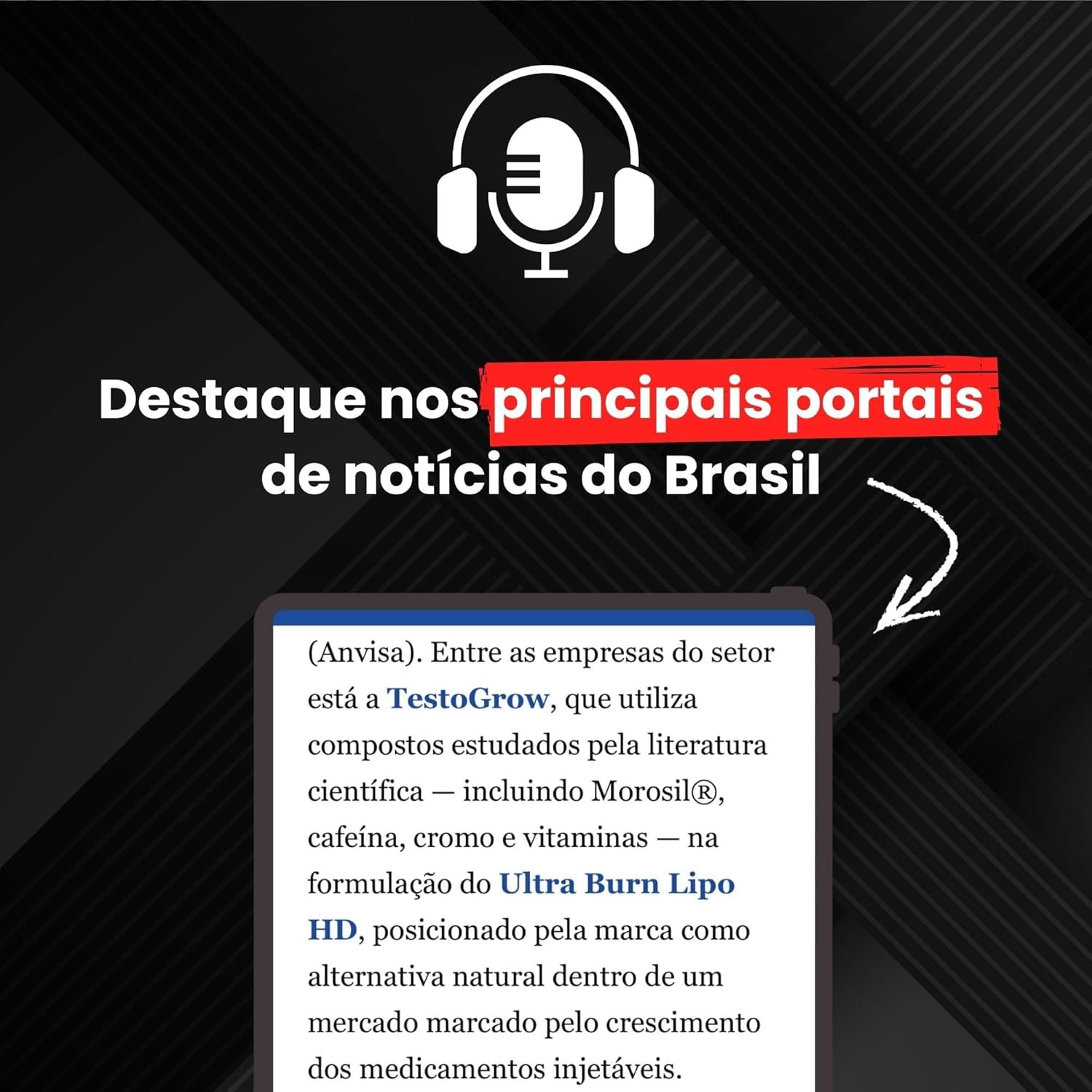 Destaque nos principais portais de notícias do Brasil

(Anvisa). Entre as empresas do setor está a TestoGrow, que utiliza compostos estudados pela literatura científica — incluindo Morosil®, cafeína, cromo e vitaminas — na formulação do Ultra Burn Lipo HD, posicionado pela marca como alternativa natural dentro de um mercado marcado pelo crescimento dos medicamentos injetáveis.